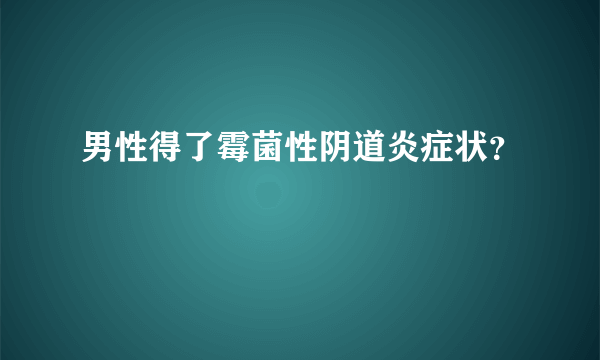 男性得了霉菌性阴道炎症状?